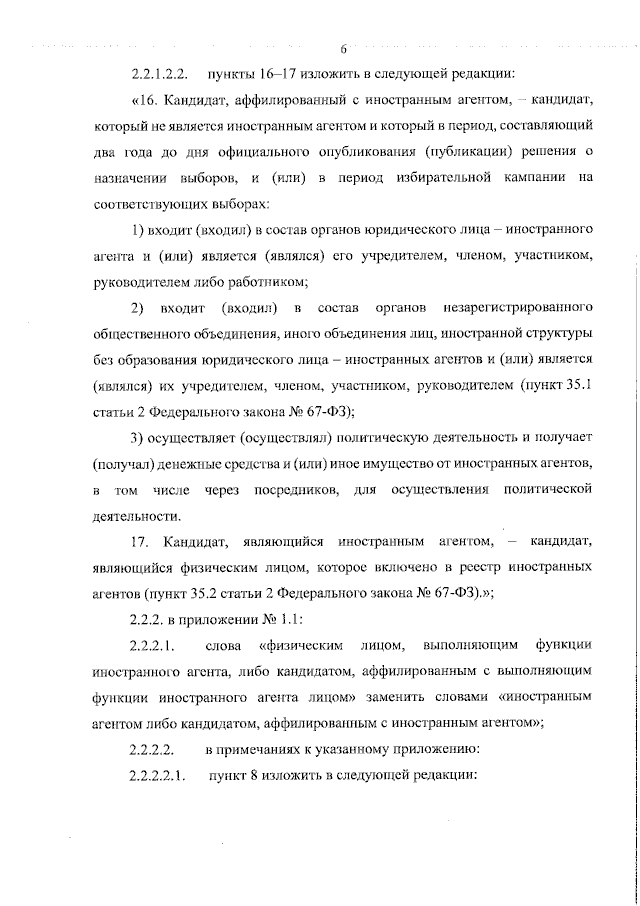 6

2.2.1.2.2. пункты 16–17 изложить в следующей редакции:

«16. Кандидат, аффилированный с иностранным агентом, – кандидат, который не является иностранным агентом и который в период, составляющий два года до дня официального опубликования (публикации) решения о назначении выборов, и (или) в период избирательной кампании на соответствующих выборах:

1) входит (входил) в состав органов юридического лица – иностранного агента и (или) является (являлся) его учредителем, членом, участником, руководителем либо работником;

2) входит (входил) в состав органов незарегистрированного общественного объединения, иного объединения лиц, иностранной структуры без образования юридического лица – иностранных агентов и (или) является (являлся) их учредителем, членом, участником, руководителем (пункт 35.1 статьи 2 Федерального закона № 67-ФЗ);

3) осуществляет (осуществлял) политическую деятельность и получает (получал) денежные средства и (или) иное имущество от иностранных агентов, в том числе через посредников, для осуществления политической деятельности.

17. Кандидат, являющийся иностранным агентом, – кандидат, являющийся физическим лицом, которое включено в реестр иностранных агентов (пункт 35.2 статьи 2 Федерального закона № 67-ФЗ).»;

2.2.2. в приложении № 1.1:

2.2.2.1. слова «физическим лицом, выполняющим функции иностранного агента, либо кандидатом, аффилированным с выполняющим функции иностранного агента лицом» заменить словами «иностранным агентом либо кандидатом, аффилированным с иностранным агентом»;

2.2.2.2. в примечаниях к указанному приложению:

2.2.2.2.1. пункт 8 изложить в следующей редакции: